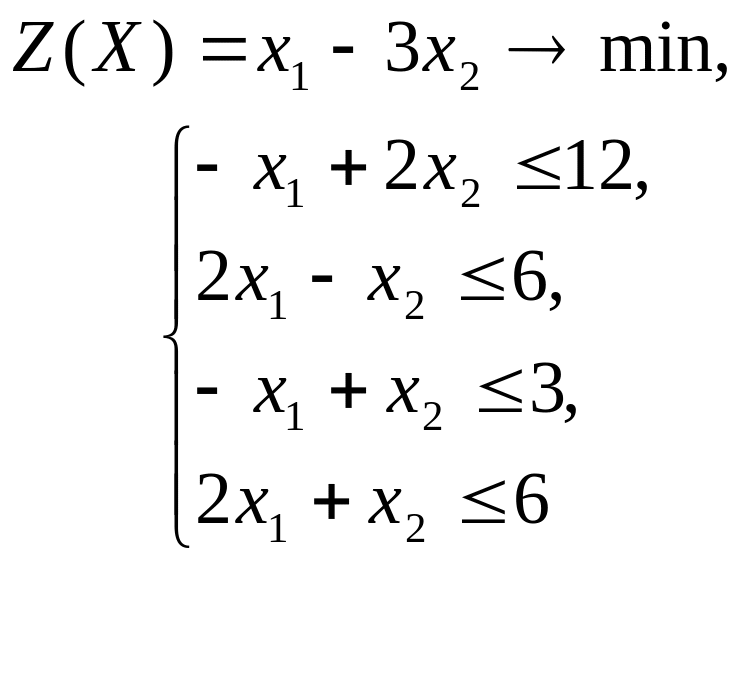 $Z(X) = x_1 - 3x_2 \rightarrow \min,$

$\begin{cases} -x_1 + 2x_2 \leq 12, \\ 2x_1 - x_2 \leq 6, \\ -x_1 + x_2 \leq 3, \\ 2x_1 + x_2 \leq 6 \end{cases}$